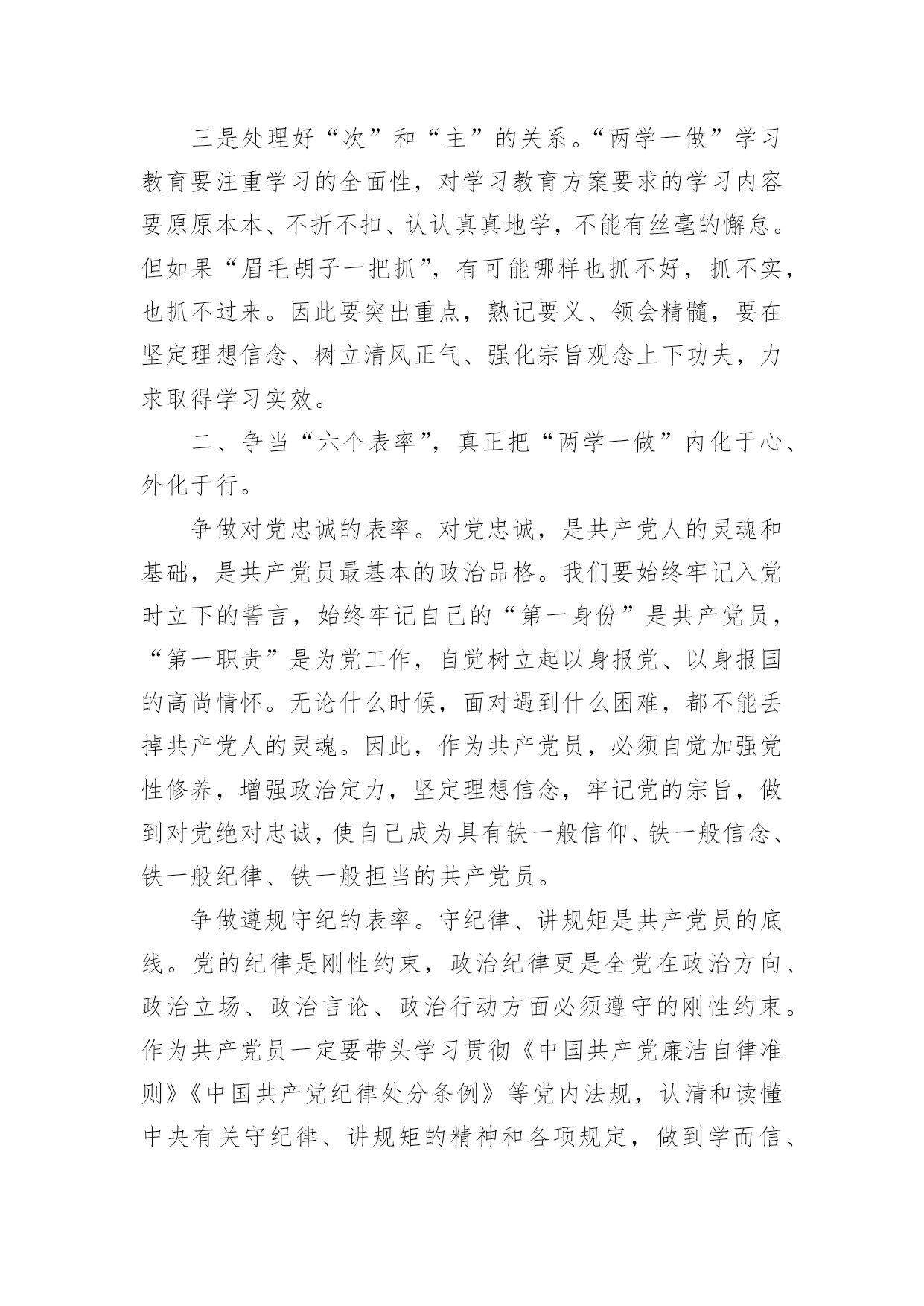 三是处理好“次”和“主”的关系。“两学一做”学习教育要注重学习的全面性，对学习教育方案要求的学习内容要原原本本、不折不扣、认认真真地学，不能有丝毫的懈怠。但如果“眉毛胡子一把抓”，有可能哪样也抓不好，抓不实，也抓不过来。因此要突出重点，熟记要义、领会精髓，要在坚定理想信念、树立清风正气、强化宗旨观念上下功夫，力求取得学习实效。

二、争当“六个表率”，真正把“两学一做”内化于心、外化于行。

争做对党忠诚的表率。对党忠诚，是共产党人的灵魂和基础，是共产党员最基本的政治品格。我们要始终牢记入党时立下的誓言，始终牢记自己的“第一身份”是共产党员，“第一职责”是为党工作，自觉树立起以身报党、以身报国的高尚情怀。无论什么时候，面对遇到什么困难，都不能丢掉共产党人的灵魂。因此，作为共产党员，必须自觉加强党性修养，增强政治定力，坚定理想信念，牢记党的宗旨，做到对党绝对忠诚，使自己成为具有铁一般信仰、铁一般信念、铁一般纪律、铁一般担当的共产党员。

争做遵规守纪的表率。守纪律、讲规矩是共产党员的底线。党的纪律是刚性约束，政治纪律更是全党在政治方向、政治立场、政治言论、政治行动方面必须遵守的刚性约束。作为共产党员一定要带头学习贯彻《中国共产党廉洁自律准则》《中国共产党纪律处分条例》等党内法规，认清和读懂中央有关守纪律、讲规矩的精神和各项规定，做到学而信、